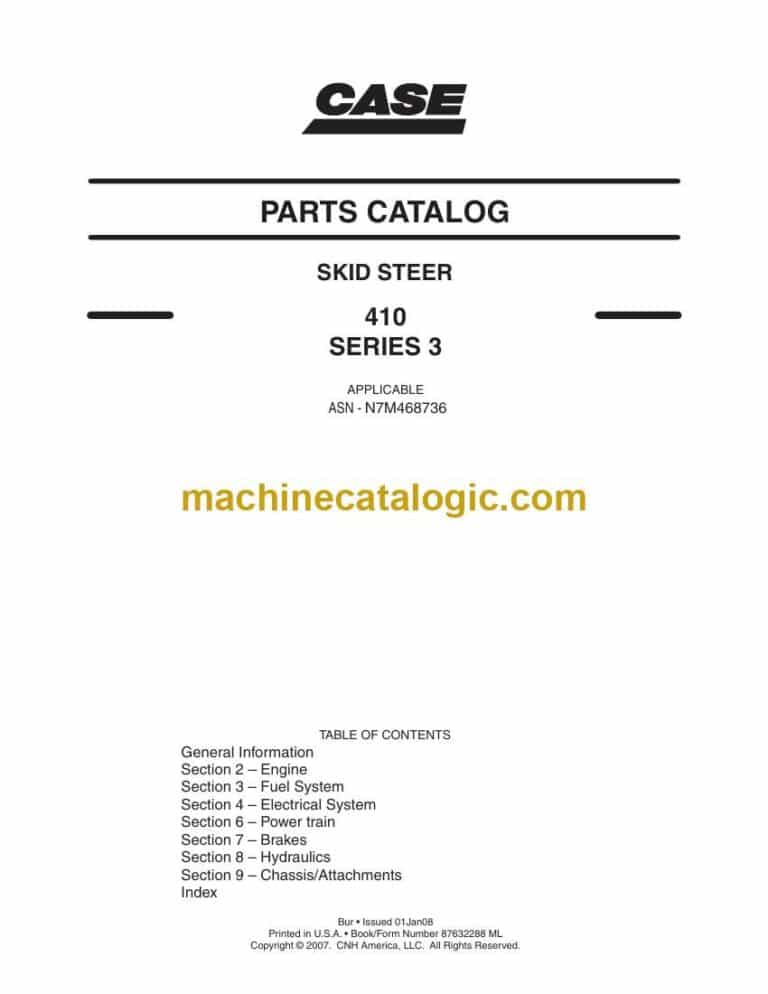 CASE

PARTS CATALOG

SKID STEER

410
SERIES 3

APPLICABLE
ASN - N7M468736

machinecatalogic.com

TABLE OF CONTENTS
General Information
Section 2 – Engine
Section 3 – Fuel System
Section 4 – Electrical System
Section 6 – Power train
Section 7 – Brakes
Section 8 – Hydraulics
Section 9 – Chassis/Attachments
Index

Bur • Issued 01Jan08
Printed in U.S.A. • Book/Form Number 87632288 ML
Copyright © 2007. CNH America, LLC. All Rights Reserved.